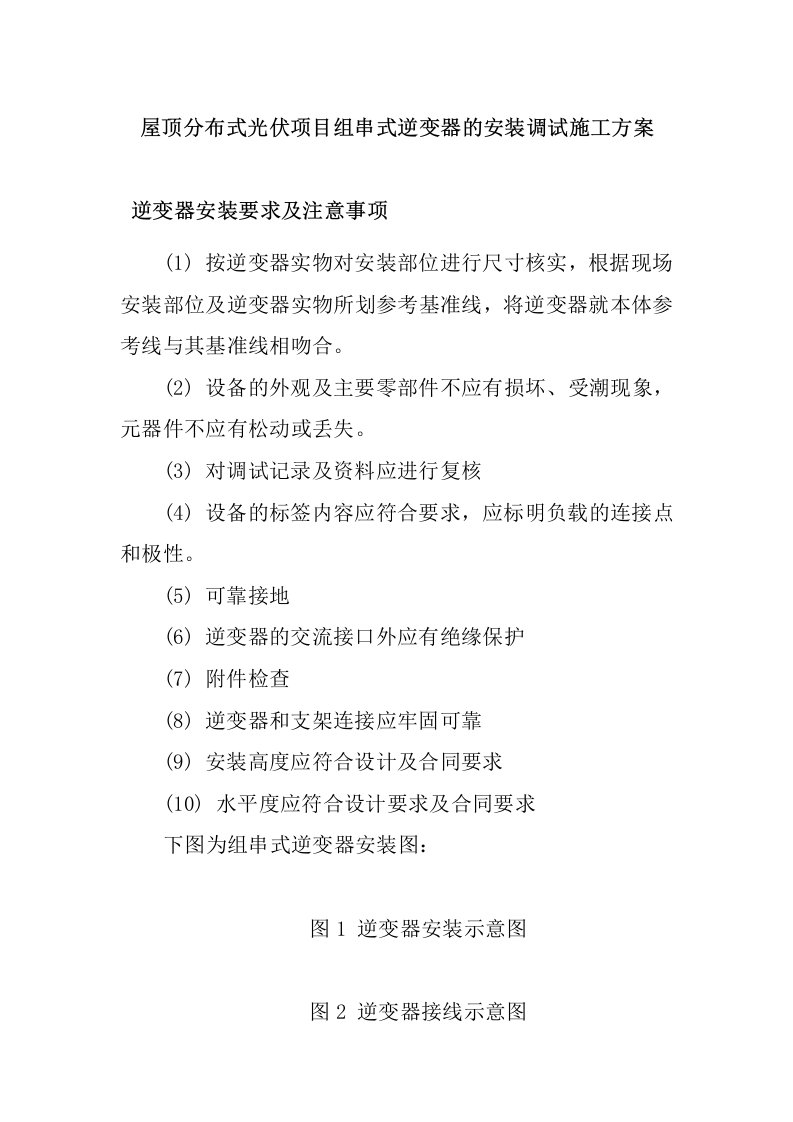 屋顶分布式光伏项目组串式逆变器的安装调试施工方案

逆变器安装要求及注意事项

(1) 按逆变器实物对安装部位进行尺寸核实，根据现场安装部位及逆变器实物所划参考基准线，将逆变器就本体参考线与其基准线相吻合。

(2) 设备的外观及主要零部件不应有损坏、受潮现象，元器件不应有松动或丢失。

(3) 对调试记录及资料应进行复核

(4) 设备的标签内容应符合要求，应标明负载的连接点和极性。

(5) 可靠接地

(6) 逆变器的交流接口外应有绝缘保护

(7) 附件检查

(8) 逆变器和支架连接应牢固可靠

(9) 安装高度应符合设计及合同要求

(10) 水平度应符合设计要求及合同要求

下图为组串式逆变器安装图：

图 1 逆变器安装示意图

图 2 逆变器接线示意图